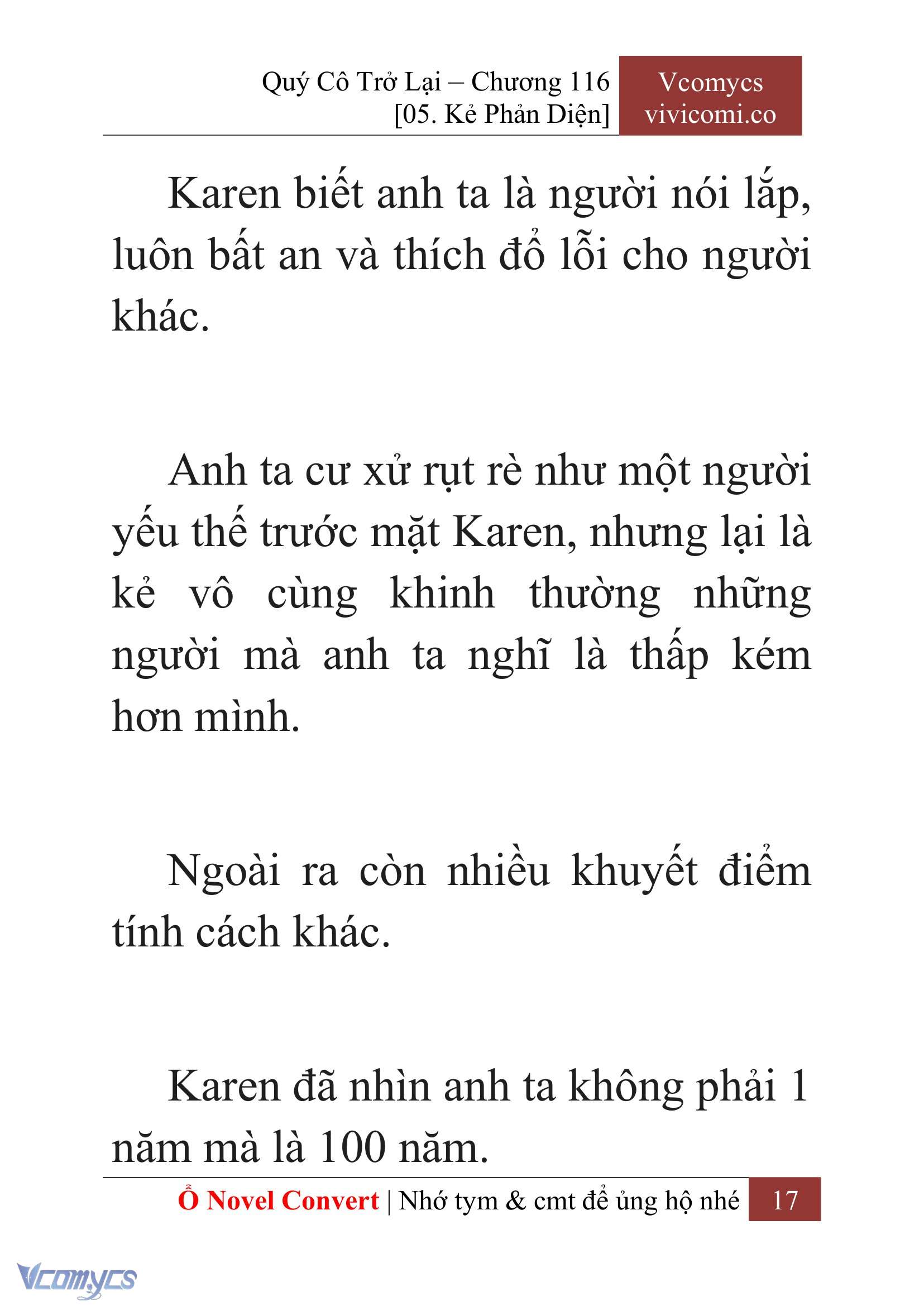 Quý Cô Trở Lại – Chương 116
[05. Kẻ Phản Diện]

Vcomycs
vivicomi.co

Karen biết anh ta là người nói lắp, luôn bất an và thích đổ lỗi cho người khác.

Anh ta cư xử rụt rè như một người yếu thế trước mặt Karen, nhưng lại là kẻ vô cùng khinh thường những người mà anh ta nghĩ là thấp kém hơn mình.

Ngoài ra còn nhiều khuyết điểm tính cách khác.

Karen đã nhìn anh ta không phải 1 năm mà là 100 năm.

Ổ Novel Convert | Nhớ tym & cmt để ủng hộ nhé 17

Vcomycs